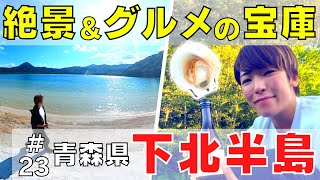 絶景＆グルメの宝庫

#23 青森県 下北半島